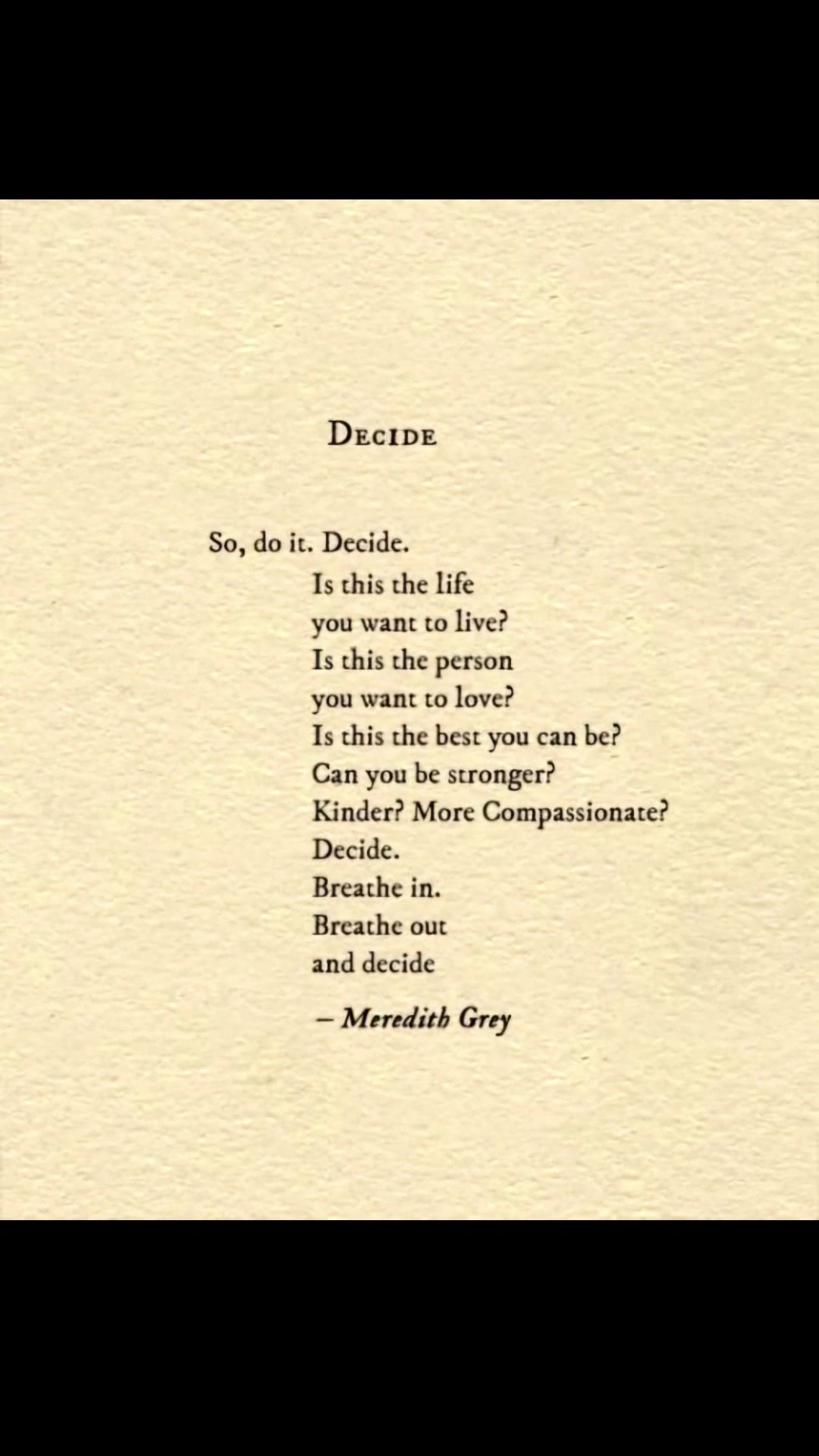 DECIDE

So, do it. Decide.
Is this the life
you want to live?
Is this the person
you want to love?
Is this the best you can be?
Can you be stronger?
Kinder? More Compassionate?
Decide.
Breathe in.
Breathe out
and decide

– Meredith Grey